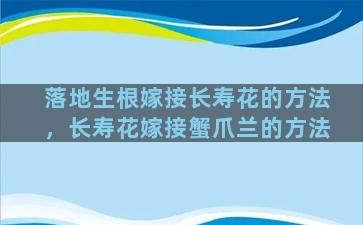 落地生根嫁接长寿花的方法，长寿花嫁接蟹爪兰的方法